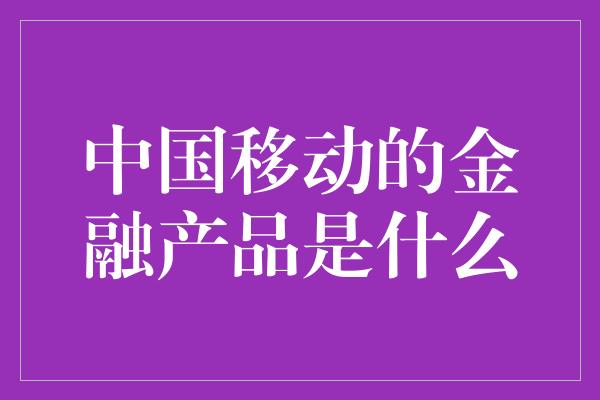 中国移动的金融产品是什么